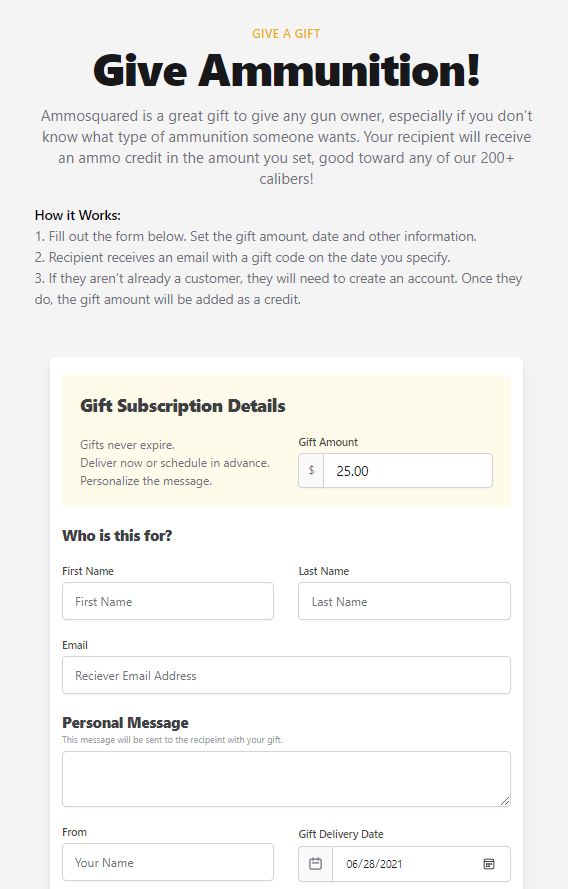 GIVE A GIFT

Give Ammunition!

Ammosquared is a great gift to give any gun owner, especially if you don't know what type of ammunition someone wants. Your recipient will receive an ammo credit in the amount you set, good toward any of our 200+ calibers!

How it Works:
1. Fill out the form below. Set the gift amount, date and other information.
2. Recipient receives an email with a gift code on the date you specify.
3. If they aren't already a customer, they will need to create an account. Once they do, the gift amount will be added as a credit.

Gift Subscription Details

Gifts never expire.
Deliver now or schedule in advance.
Personalize the message.

Gift Amount
$ 25.00

Who is this for?

First Name
First Name

Last Name
Last Name

Email
Reciever Email Address

Personal Message
This message will be sent to the recipeint with your gift.

From
Your Name

Gift Delivery Date
06/28/2021